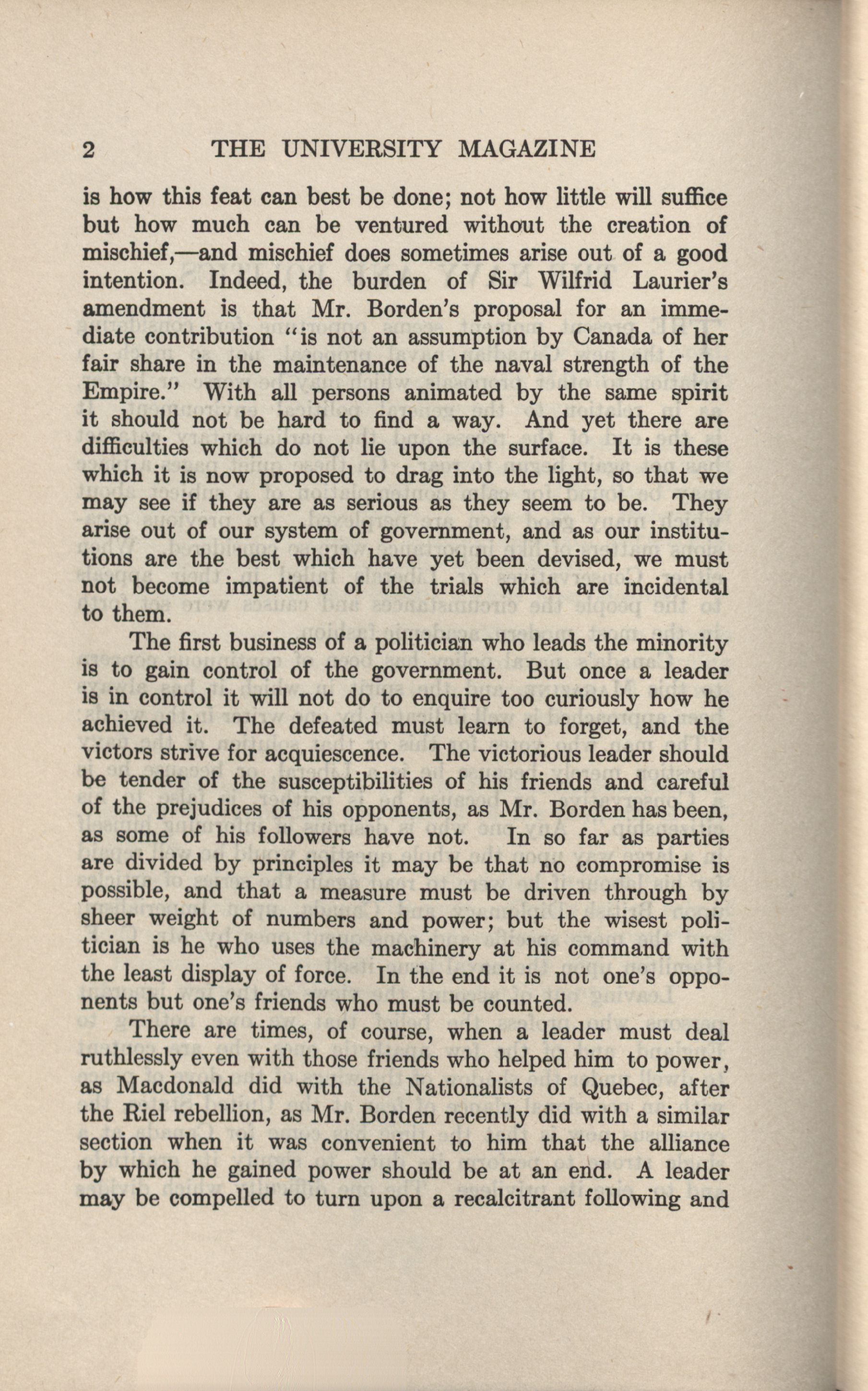 2 THE UNIVERSITY MAGAZINE

is how this feat can best be done; not how little will suffice but how much can be ventured without the creation of mischief,—and mischief does sometimes arise out of a good intention. Indeed, the burden of Sir Wilfrid Laurier's amendment is that Mr. Borden's proposal for an immediate contribution "is not an assumption by Canada of her fair share in the maintenance of the naval strength of the Empire." With all persons animated by the same spirit it should not be hard to find a way. And yet there are difficulties which do not lie upon the surface. It is these which it is now proposed to drag into the light, so that we may see if they are as serious as they seem to be. They arise out of our system of government, and as our institutions are the best which have yet been devised, we must not become impatient of the trials which are incidental to them.

The first business of a politician who leads the minority is to gain control of the government. But once a leader is in control it will not do to enquire too curiously how he achieved it. The defeated must learn to forget, and the victors strive for acquiescence. The victorious leader should be tender of the susceptibilities of his friends and careful of the prejudices of his opponents, as Mr. Borden has been, as some of his followers have not. In so far as parties are divided by principles it may be that no compromise is possible, and that a measure must be driven through by sheer weight of numbers and power; but the wisest politician is he who uses the machinery at his command with the least display of force. In the end it is not one's opponents but one's friends who must be counted.

There are times, of course, when a leader must deal ruthlessly even with those friends who helped him to power, as Macdonald did with the Nationalists of Quebec, after the Riel rebellion, as Mr. Borden recently did with a similar section when it was convenient to him that the alliance by which he gained power should be at an end. A leader may be compelled to turn upon a recalcitrant following and